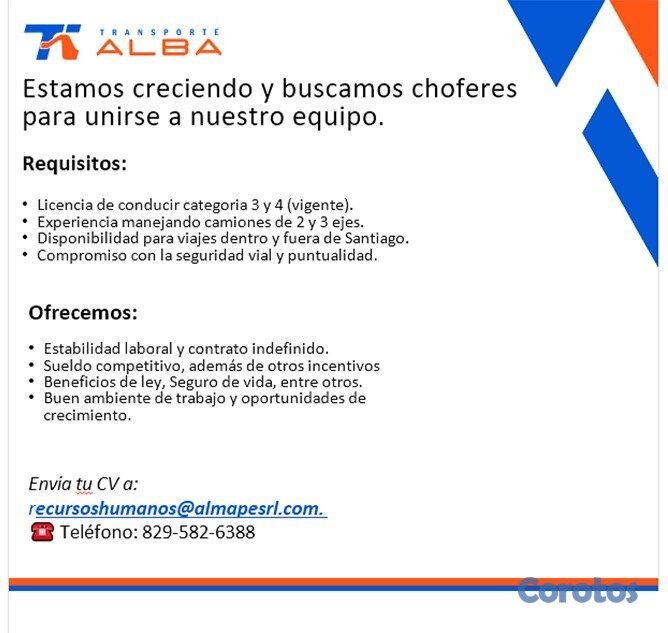 TRANSPORTE ALBA

Estamos creciendo y buscamos choferes para unirse a nuestro equipo.

Requisitos:

• Licencia de conducir categoria 3 y 4 (vigente).
• Experiencia manejando camiones de 2 y 3 ejes.
• Disponibilidad para viajes dentro y fuera de Santiago.
• Compromiso con la seguridad vial y puntualidad.

Ofrecemos:

• Estabilidad laboral y contrato indefinido.
• Sueldo competitivo, además de otros incentivos
• Beneficios de ley, Seguro de vida, entre otros.
• Buen ambiente de trabajo y oportunidades de crecimiento.

Envia tu CV a:
recursoshumanos@almapesrl.com.
Teléfono: 829-582-6388

Corotos